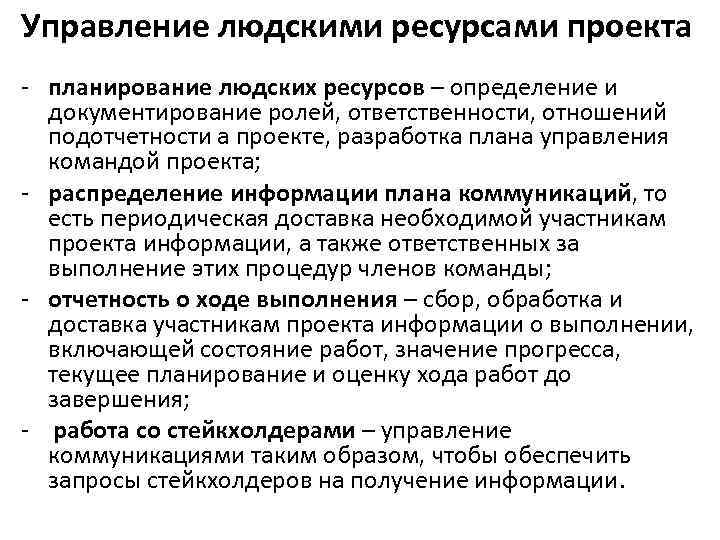 Управление людскими ресурсами проекта

- планирование людских ресурсов – определение и документирование ролей, ответственности, отношений подотчетности а проекте, разработка плана управления командой проекта;
- распределение информации плана коммуникаций, то есть периодическая доставка необходимой участникам проекта информации, а также ответственных за выполнение этих процедур членов команды;
- отчетность о ходе выполнения – сбор, обработка и доставка участникам проекта информации о выполнении, включающей состояние работ, значение прогресса, текущее планирование и оценку хода работ до завершения;
- работа со стейкхолдерами – управление коммуникациями таким образом, чтобы обеспечить запросы стейкхолдеров на получение информации.